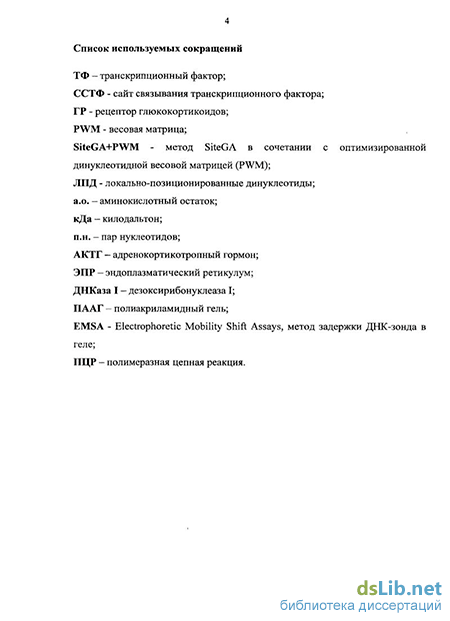 4

Список используемых сокращений

ТФ – транскрипционный фактор;

ССТФ - сайт связывания транскрипционного фактора;

ГР - рецептор глюкокортикоидов;

PWM - весовая матрица;

SiteGA+PWM - метод SiteGA в сочетании с оптимизированной динуклеотидной весовой матрицей (PWM);

ЛПД - локально-позиционированные динуклеотиды;

а.о. – аминокислотный остаток;

кДа – килодальтон;

п.н. – пар нуклеотидов;

АКТГ – адренокортикотропный гормон;

ЭПР – эндоплазматический ретикулум;

ДНКаза I – дезоксирибонуклеаза I;

ПААГ – полиакриламидный гель;

EMSA - Electrophoretic Mobility Shift Assays, метод задержки ДНК-зонда в геле;

ПЦР – полимеразная цепная реакция.

dsLib.net
библиотека диссертаций